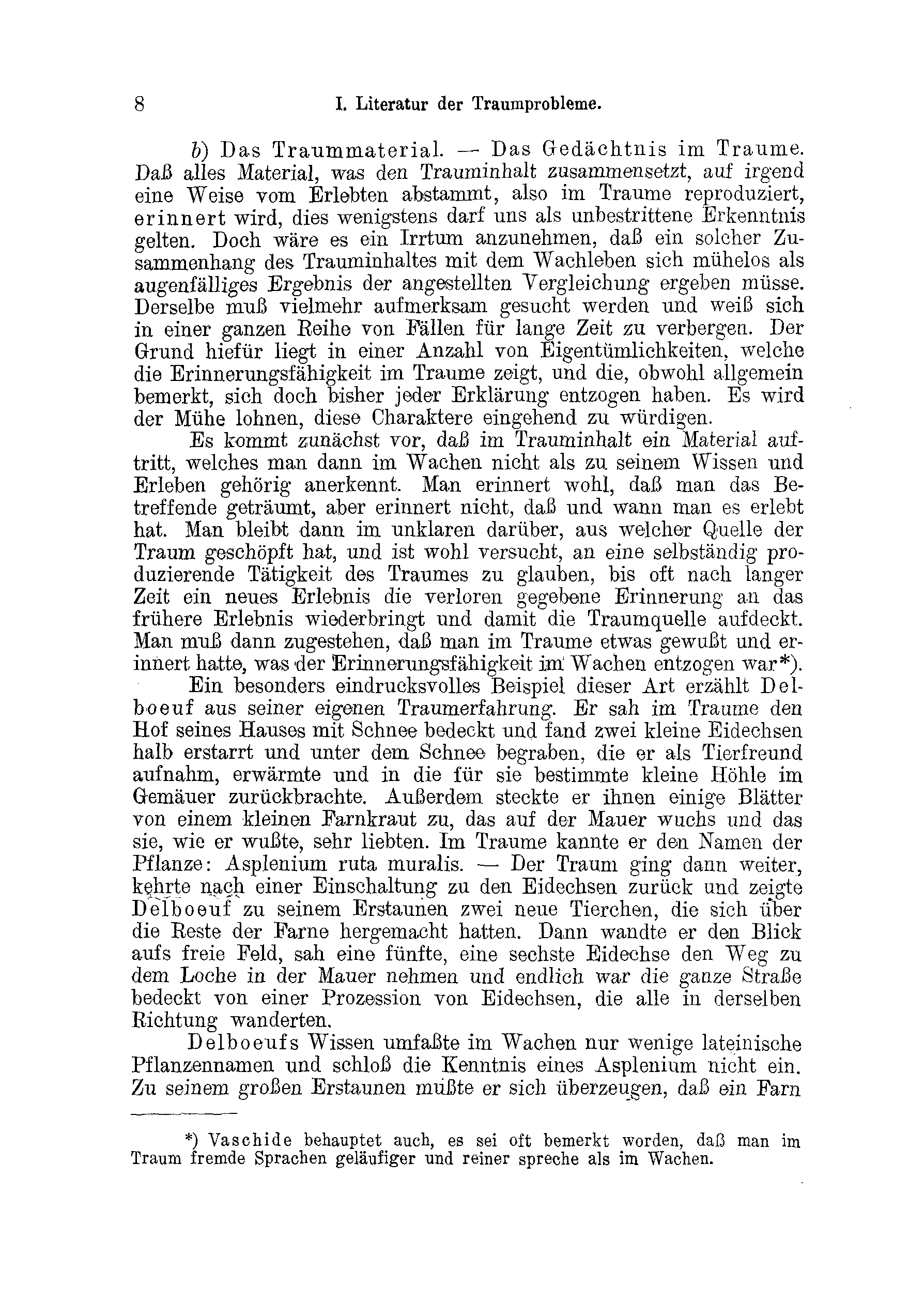 8 I. Literatur der Traumprobleme.

b) Das Traummaterial. — Das Gedächtnis im Traume. Daß alles Material, was den Trauminhalt zusammensetzt, auf irgend eine Weise vom Erlebten abstammt, also im Traume reproduziert, erinnert wird, dies wenigstens darf uns als unbestrittene Erkenntnis gelten. Doch wäre es ein Irrtum anzunehmen, daß ein solcher Zusammenhang des Trauminhaltes mit dem Wachleben sich mühelos als augenfälliges Ergebnis der angestellten Vergleichung ergeben müsse. Derselbe muß vielmehr aufmerksam gesucht werden und weiß sich in einer ganzen Reihe von Fällen für lange Zeit zu verbergen. Der Grund hiefür liegt in einer Anzahl von Eigentümlichkeiten, welche die Erinnerungsfähigkeit im Traume zeigt, und die, obwohl allgemein bemerkt, sich doch bisher jeder Erklärung entzogen haben. Es wird der Mühe lohnen, diese Charaktere eingehend zu würdigen.

Es kommt zunächst vor, daß im Trauminhalt ein Material auftritt, welches man dann im Wachen nicht als zu seinem Wissen und Erleben gehörig anerkennt. Man erinnert wohl, daß man das Betreffende geträumt, aber erinnert nicht, daß und wann man es erlebt hat. Man bleibt dann im unklaren darüber, aus welcher Quelle der Traum geschöpft hat, und ist wohl versucht, an eine selbständig produzierende Tätigkeit des Traumes zu glauben, bis oft nach langer Zeit ein neues Erlebnis die verloren gegebene Erinnerung an das frühere Erlebnis wiederbringt und damit die Traumquelle aufdeckt. Man muß dann zugestehen, daß man im Traume etwas gewußt und erinnert hatte, was der Erinnerungsfähigkeit im Wachen entzogen war*).

Ein besonders eindrucksvolles Beispiel dieser Art erzählt Delboeuf aus seiner eigenen Traumerfahrung. Er sah im Traume den Hof seines Hauses mit Schnee bedeckt und fand zwei kleine Eidechsen halb erstarrt und unter dem Schnee begraben, die er als Tierfreund aufnahm, erwärmte und in die für sie bestimmte kleine Höhle im Gemäuer zurückbrachte. Außerdem steckte er ihnen einige Blätter von einem kleinen Farnkraut zu, das auf der Mauer wuchs und das sie, wie er wußte, sehr liebten. Im Traume kannte er den Namen der Pflanze: Asplenium ruta muralis. — Der Traum ging dann weiter, kehrte nach einer Einschaltung zu den Eidechsen zurück und zeigte Delboeuf zu seinem Erstaunen zwei neue Tierchen, die sich über die Reste der Farne hergemacht hatten. Dann wandte er den Blick aufs freie Feld, sah eine fünfte, eine sechste Eidechse den Weg zu dem Loche in der Mauer nehmen und endlich war die ganze Straße bedeckt von einer Prozession von Eidechsen, die alle in derselben Richtung wanderten.

Delboeufs Wissen umfaßte im Wachen nur wenige lateinische Pflanzennamen und schloß die Kenntnis eines Asplenium nicht ein. Zu seinem großen Erstaunen mußte er sich überzeugen, daß ein Farn

*) Vaschide behauptet auch, es sei oft bemerkt worden, daß man im Traum fremde Sprachen geläufiger und reiner spreche als im Wachen.